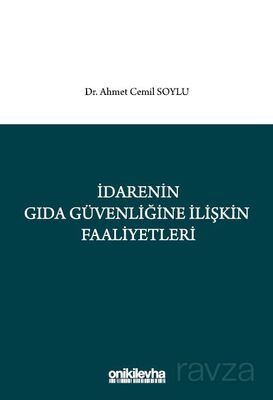 Dr. Ahmet Cemil SOYLU

İDARENİN
GIDA GÜVENLİĞİNE İLİŞKİN
FAALİYETLERİ

onikilevha

ravza